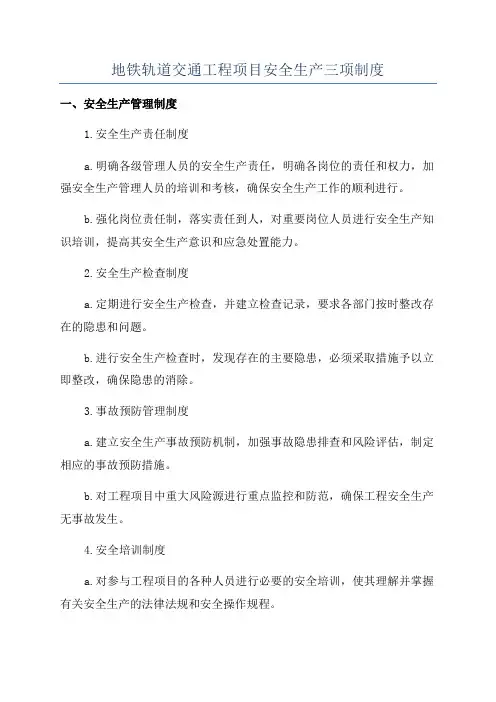 地铁轨道交通工程项目安全生产三项制度

一、安全生产管理制度

1.安全生产责任制度

a.明确各级管理人员的安全生产责任，明确各岗位的责任和权力，加强安全生产管理人员的培训和考核，确保安全生产工作的顺利进行。

b.强化岗位责任制，落实责任到人，对重要岗位人员进行安全生产知识培训，提高其安全生产意识和应急处置能力。

2.安全生产检查制度

a.定期进行安全生产检查，并建立检查记录，要求各部门按时整改存在的隐患和问题。

b.进行安全生产检查时，发现存在的主要隐患，必须采取措施予以立即整改，确保隐患的消除。

3.事故预防管理制度

a.建立安全生产事故预防机制，加强事故隐患排查和风险评估，制定相应的事故预防措施。

b.对工程项目中重大风险源进行重点监控和防范，确保工程安全生产无事故发生。

4.安全培训制度

a.对参与工程项目的各种人员进行必要的安全培训，使其理解并掌握有关安全生产的法律法规和安全操作规程。